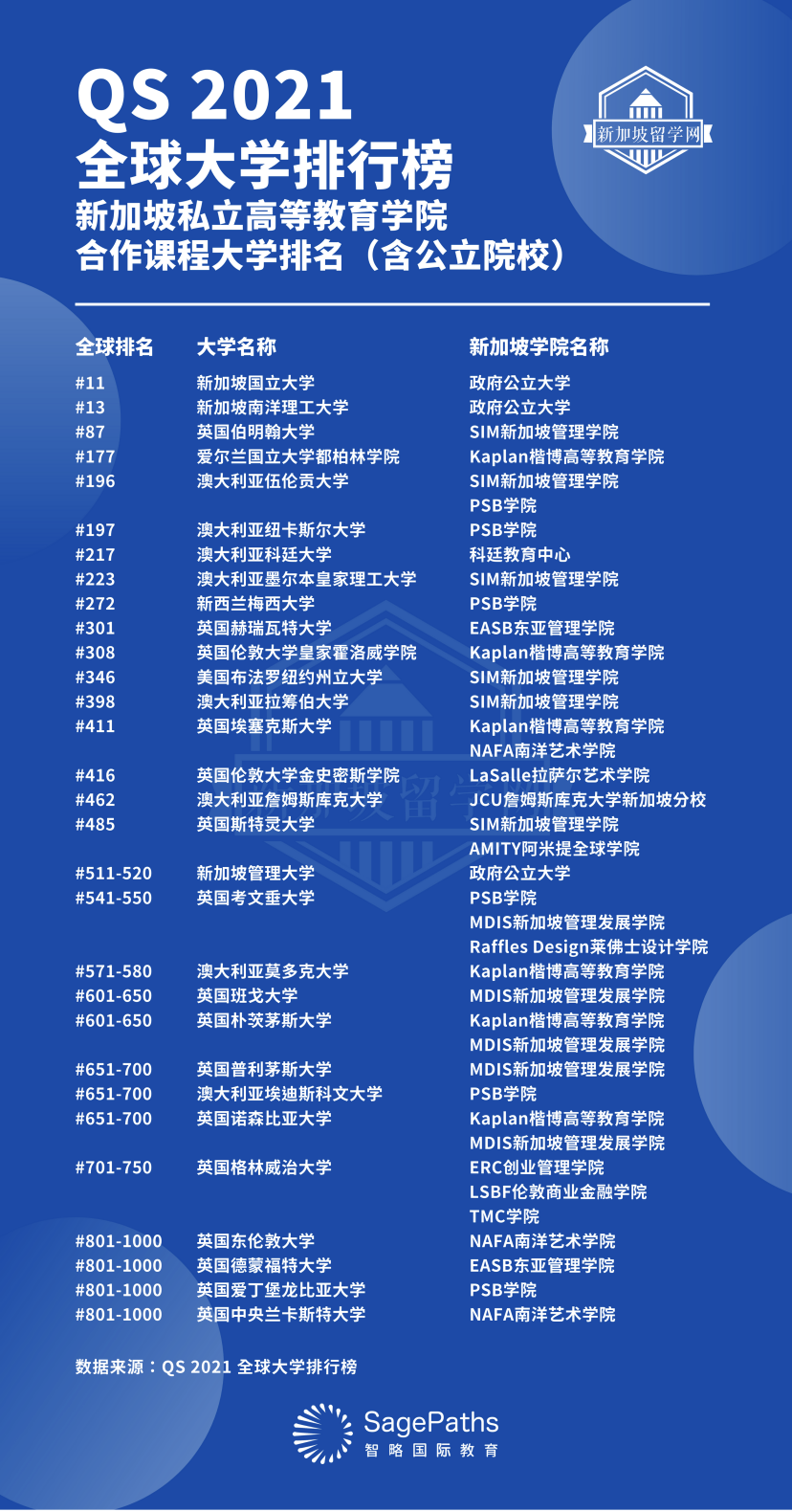 QS 2021
全球大学排行榜
新加坡私立高等教育学院
合作课程大学排名（含公立院校）

新加坡留学网

| 全球排名 | 大学名称 | 新加坡学院名称 |
|---|---|---|
| #11 | 新加坡国立大学 | 政府公立大学 |
| #13 | 新加坡南洋理工大学 | 政府公立大学 |
| #87 | 英国伯明翰大学 | SIM新加坡管理学院 |
| #177 | 爱尔兰国立大学都柏林学院 | Kaplan楷博高等教育学院 |
| #196 | 澳大利亚伍伦贡大学 | SIM新加坡管理学院 |
| | | PSB学院 |
| #197 | 澳大利亚纽卡斯尔大学 | PSB学院 |
| #217 | 澳大利亚科廷大学 | 科廷教育中心 |
| #223 | 澳大利亚墨尔本皇家理工大学 | SIM新加坡管理学院 |
| #272 | 新西兰梅西大学 | PSB学院 |
| #301 | 英国赫瑞瓦特大学 | EASB东亚管理学院 |
| #308 | 英国伦敦大学皇家霍洛威学院 | Kaplan楷博高等教育学院 |
| #346 | 美国布法罗纽约州立大学 | SIM新加坡管理学院 |
| #398 | 澳大利亚拉筹伯大学 | SIM新加坡管理学院 |
| #411 | 英国埃塞克斯大学 | Kaplan楷博高等教育学院 |
| | | NAFA南洋艺术学院 |
| #416 | 英国伦敦大学金史密斯学院 | LaSalle拉萨尔艺术学院 |
| #462 | 澳大利亚詹姆斯库克大学 | JCU詹姆斯库克大学新加坡分校 |
| #485 | 英国斯特灵大学 | SIM新加坡管理学院 |
| | | AMITY阿米提全球学院 |
| #511-520 | 新加坡管理大学 | 政府公立大学 |
| #541-550 | 英国考文垂大学 | PSB学院 |
| | | MDIS新加坡管理发展学院 |
| | | Raffles Design莱佛士设计学院 |
| #571-580 | 澳大利亚莫多克大学 | Kaplan楷博高等教育学院 |
| #601-650 | 英国班戈大学 | MDIS新加坡管理发展学院 |
| #601-650 | 英国朴茨茅斯大学 | Kaplan楷博高等教育学院 |
| | | MDIS新加坡管理发展学院 |
| #651-700 | 英国普利茅斯大学 | MDIS新加坡管理发展学院 |
| #651-700 | 澳大利亚埃迪斯科文大学 | PSB学院 |
| #651-700 | 英国诺森比亚大学 | Kaplan楷博高等教育学院 |
| | | MDIS新加坡管理发展学院 |
| #701-750 | 英国格林威治大学 | ERC创业管理学院 |
| | | LSBF伦敦商业金融学院 |
| | | TMC学院 |
| #801-1000 | 英国东伦敦大学 | NAFA南洋艺术学院 |
| #801-1000 | 英国德蒙福特大学 | EASB东亚管理学院 |
| #801-1000 | 英国爱丁堡龙比亚大学 | PSB学院 |
| #801-1000 | 英国中央兰卡斯特大学 | NAFA南洋艺术学院 |

数据来源：QS 2021 全球大学排行榜

SagePaths
智略国际教育